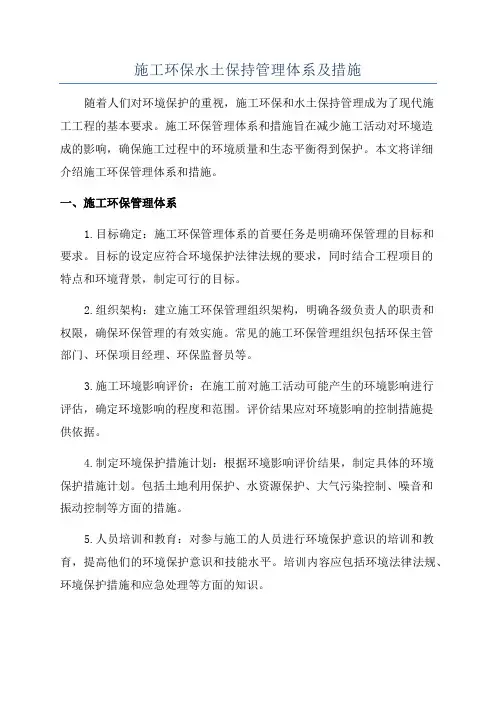 施工环保水土保持管理体系及措施

随着人们对环境保护的重视，施工环保和水土保持管理成为了现代施工工程的基本要求。施工环保管理体系和措施旨在减少施工活动对环境造成的影响，确保施工过程中的环境质量和生态平衡得到保护。本文将详细介绍施工环保管理体系和措施。

一、施工环保管理体系

1.目标确定：施工环保管理体系的首要任务是明确环保管理的目标和要求。目标的设定应符合环境保护法律法规的要求，同时结合工程项目的特点和环境背景，制定可行的目标。

2.组织架构：建立施工环保管理组织架构，明确各级负责人的职责和权限，确保环保管理的有效实施。常见的施工环保管理组织包括环保主管部门、环保项目经理、环保监督员等。

3.施工环境影响评价：在施工前对施工活动可能产生的环境影响进行评估，确定环境影响的程度和范围。评价结果应对环境影响的控制措施提供依据。

4.制定环境保护措施计划：根据环境影响评价结果，制定具体的环境保护措施计划。包括土地利用保护、水资源保护、大气污染控制、噪音和振动控制等方面的措施。

5.人员培训和教育：对参与施工的人员进行环境保护意识的培训和教育，提高他们的环境保护意识和技能水平。培训内容应包括环境法律法规、环境保护措施和应急处理等方面的知识。